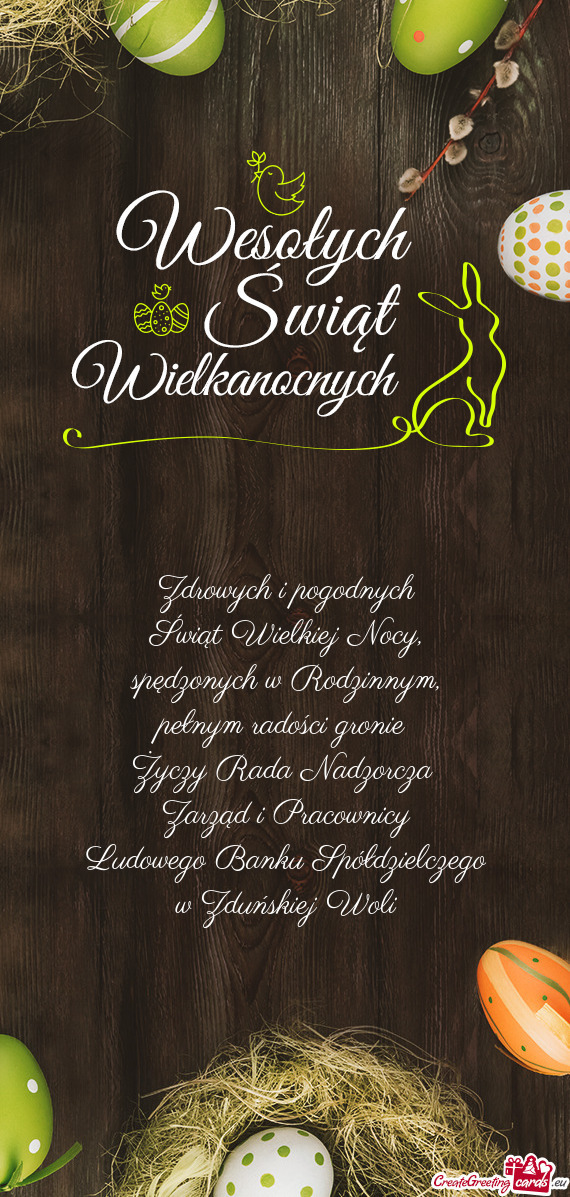 Wesołych
Świąt
Wielkanocnych

Zdrowych i pogodnych
Świąt Wielkiej Nocy,
spędzonych w Rodzinnym,
pełnym radości gronie
Życzy Rada Nadzorcza
Zarząd i Pracownicy
Ludowego Banku Spółdzielczego
w Zduńskiej Woli

CreateGreetingcards.eu